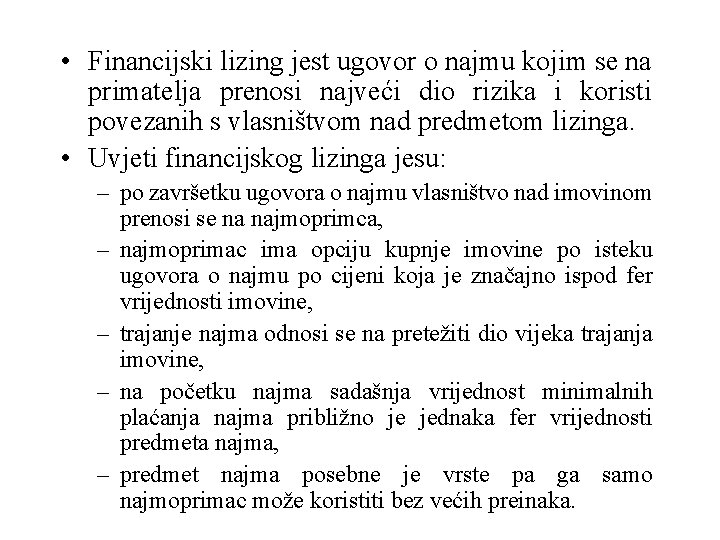 • Financijski lizing jest ugovor o najmu kojim se na primatelja prenosi najveći dio rizika i koristi povezanih s vlasništvom nad predmetom lizinga.
• Uvjeti financijskog lizinga jesu:
– po završetku ugovora o najmu vlasništvo nad imovinom prenosi se na najmoprimca,
– najmoprimac ima opciju kupnje imovine po isteku ugovora o najmu po cijeni koja je značajno ispod fer vrijednosti imovine,
– trajanje najma odnosi se na pretežiti dio vijeka trajanja imovine,
– na početku najma sadašnja vrijednost minimalnih plaćanja najma približno je jednaka fer vrijednosti predmeta najma,
– predmet najma posebne je vrste pa ga samo najmoprimac može koristiti bez većih preinaka.